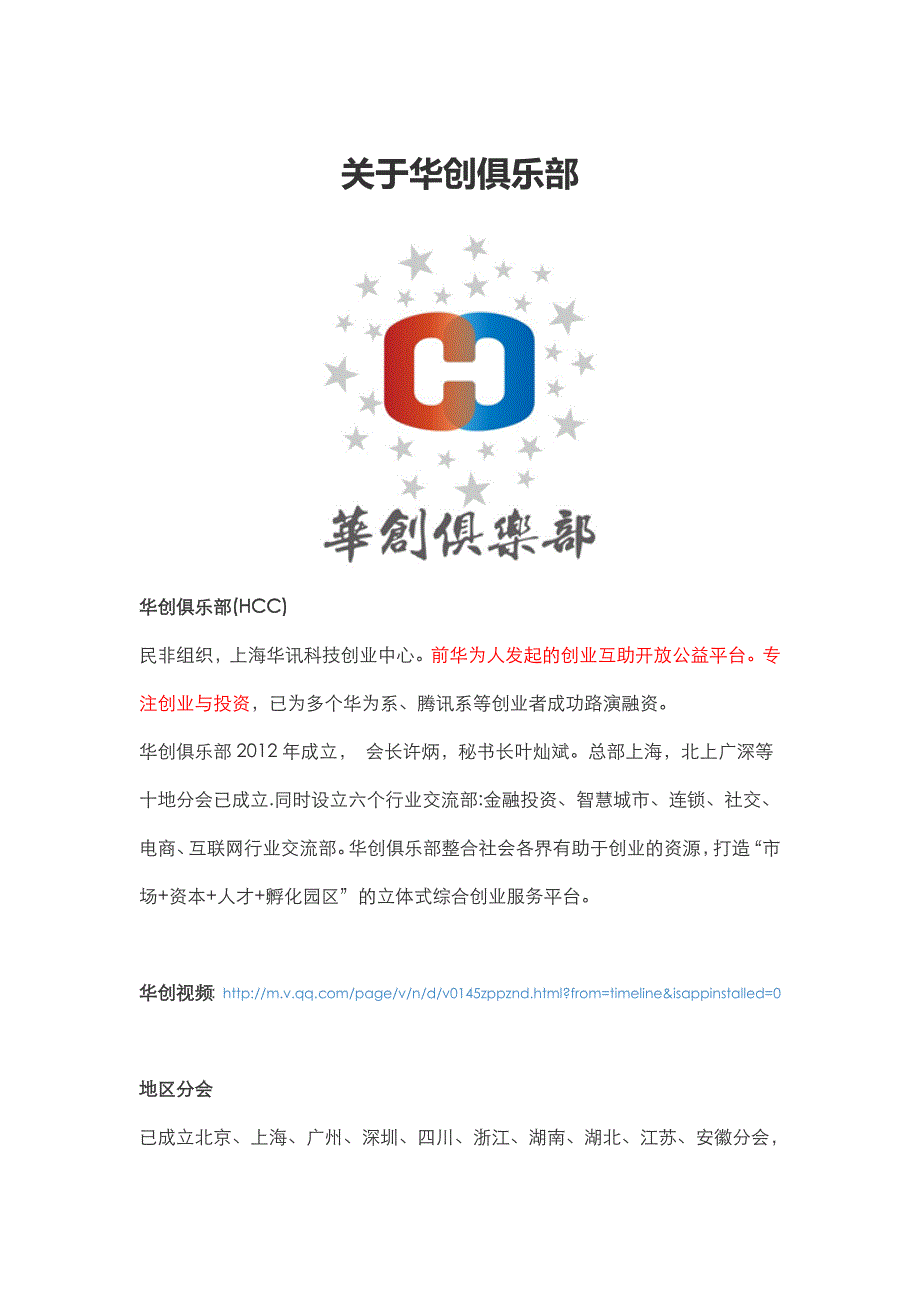 关于华创俱乐部

華創俱樂部

华创俱乐部(HCC)

民非组织，上海华讯科技创业中心。前华为人发起的创业互助开放公益平台。专注创业与投资，已为多个华为系、腾讯系等创业者成功路演融资。

华创俱乐部 2012 年成立， 会长许炳，秘书长叶灿斌。总部上海，北上广深等十地分会已成立.同时设立六个行业交流部:金融投资、智慧城市、连锁、社交、电商、互联网行业交流部。华创俱乐部整合社会各界有助于创业的资源，打造“市场+资本+人才+孵化园区”的立体式综合创业服务平台。

华创视频: http://m.v.qq.com/page/v/n/d/v0145zppznd.html?from=timeline&isappinstalled=0

地区分会

已成立北京、上海、广州、深圳、四川、浙江、湖南、湖北、江苏、安徽分会，